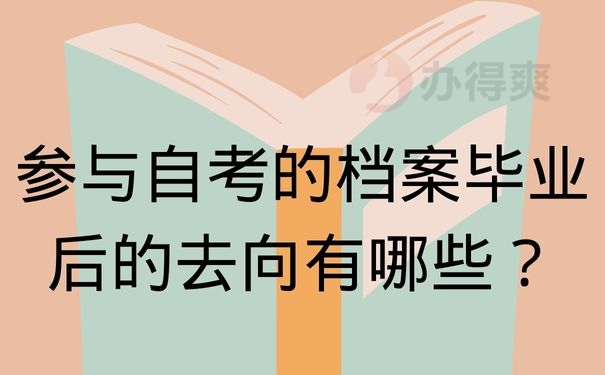 办得爽

参与自考的档案毕业后的去向有哪些？